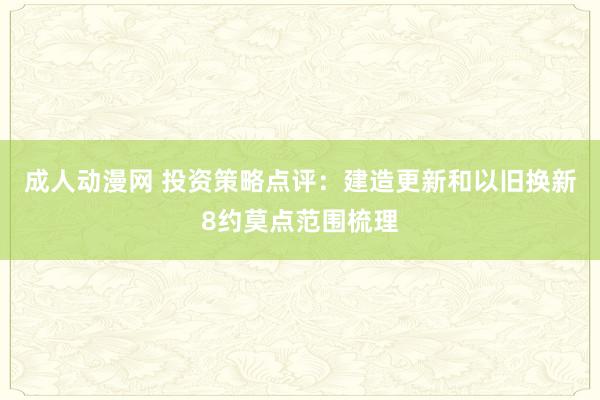 成人动漫网 投资策略点评：建造更新和以旧换新8约莫点范围梳理